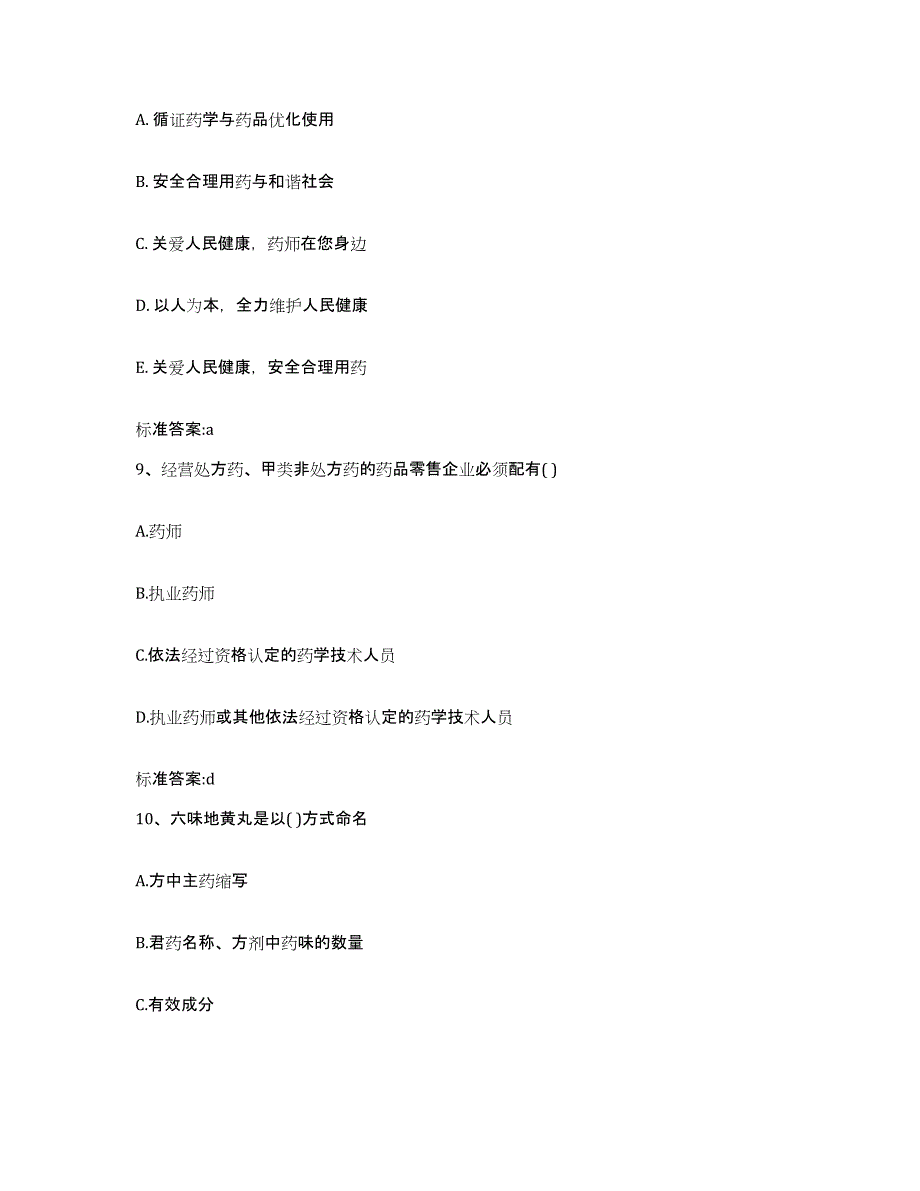 A. 循证药学与药品优化使用

B. 安全合理用药与和谐社会

C. 关爱人民健康，药师在您身边

D. 以人为本，全力维护人民健康

E. 关爱人民健康，安全合理用药

标准答案:a

9、经营处方药、甲类非处方药的药品零售企业必须配有( )

A.药师

B.执业药师

C.依法经过资格认定的药学技术人员

D.执业药师或其他依法经过资格认定的药学技术人员

标准答案:d

10、六味地黄丸是以( )方式命名

A.方中主药缩写

B.君药名称、方剂中药味的数量

C.有效成分